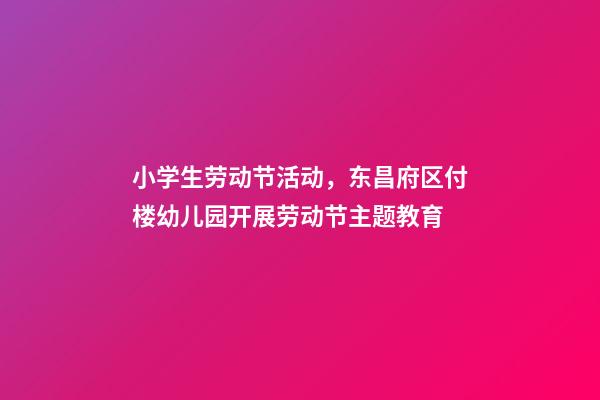 小学生劳动节活动，东昌府区付楼幼儿园开展劳动节主题教育